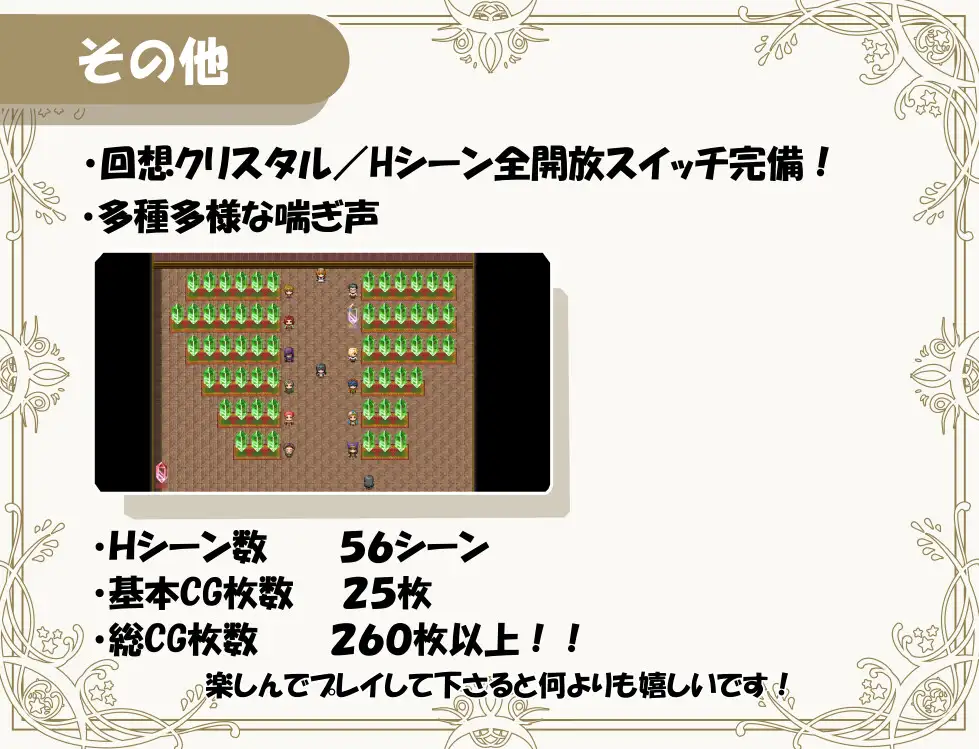 その他

・回想クリスタル／Hシーン全開放スイッチ完備！
・多種多様な喘ぎ声

・Hシーン数　56シーン
・基本CG枚数　25枚
・総CG枚数　260枚以上！！

楽しんでプレイして下さると何よりも嬉しいです！